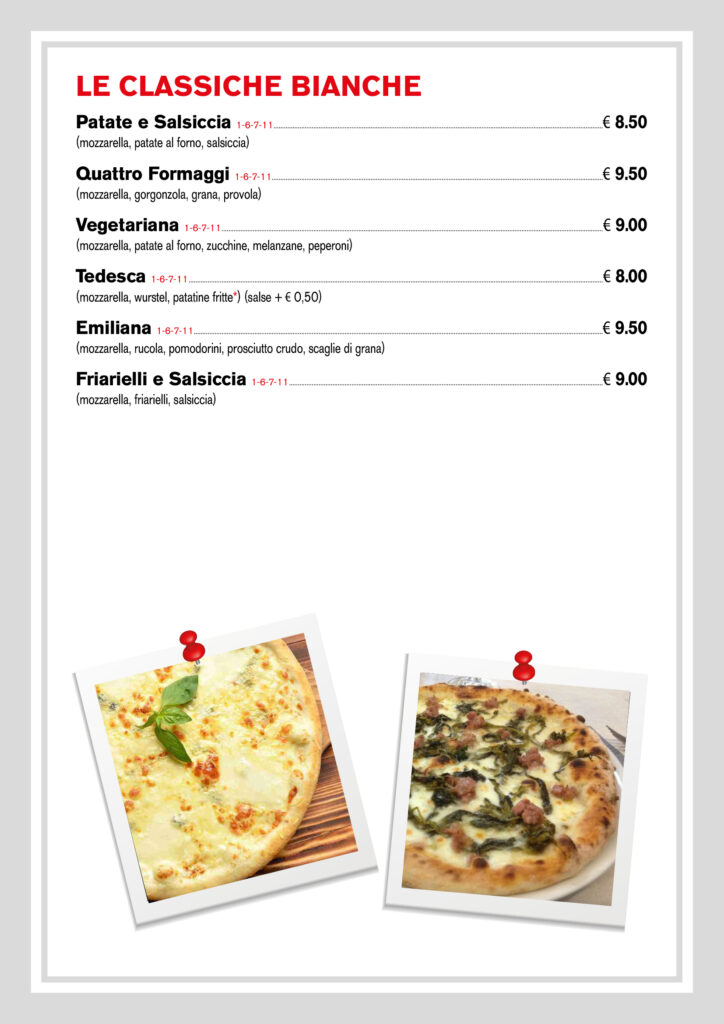 LE CLASSICHE BIANCHE

Patate e Salsiccia 1-6-7-11 € 8.50
(mozzarella, patate al forno, salsiccia)

Quattro Formaggi 1-6-7-11 € 9.50
(mozzarella, gorgonzola, grana, provola)

Vegetariana 1-6-7-11 € 9.00
(mozzarella, patate al forno, zucchine, melanzane, peperoni)

Tedesca 1-6-7-11 € 8.00
(mozzarella, wurstel, patatine fritte*) (salse + € 0,50)

Emiliana 1-6-7-11 € 9.50
(mozzarella, rucola, pomodorini, prosciutto crudo, scaglie di grana)

Friarielli e Salsiccia 1-6-7-11 € 9.00
(mozzarella, friarielli, salsiccia)